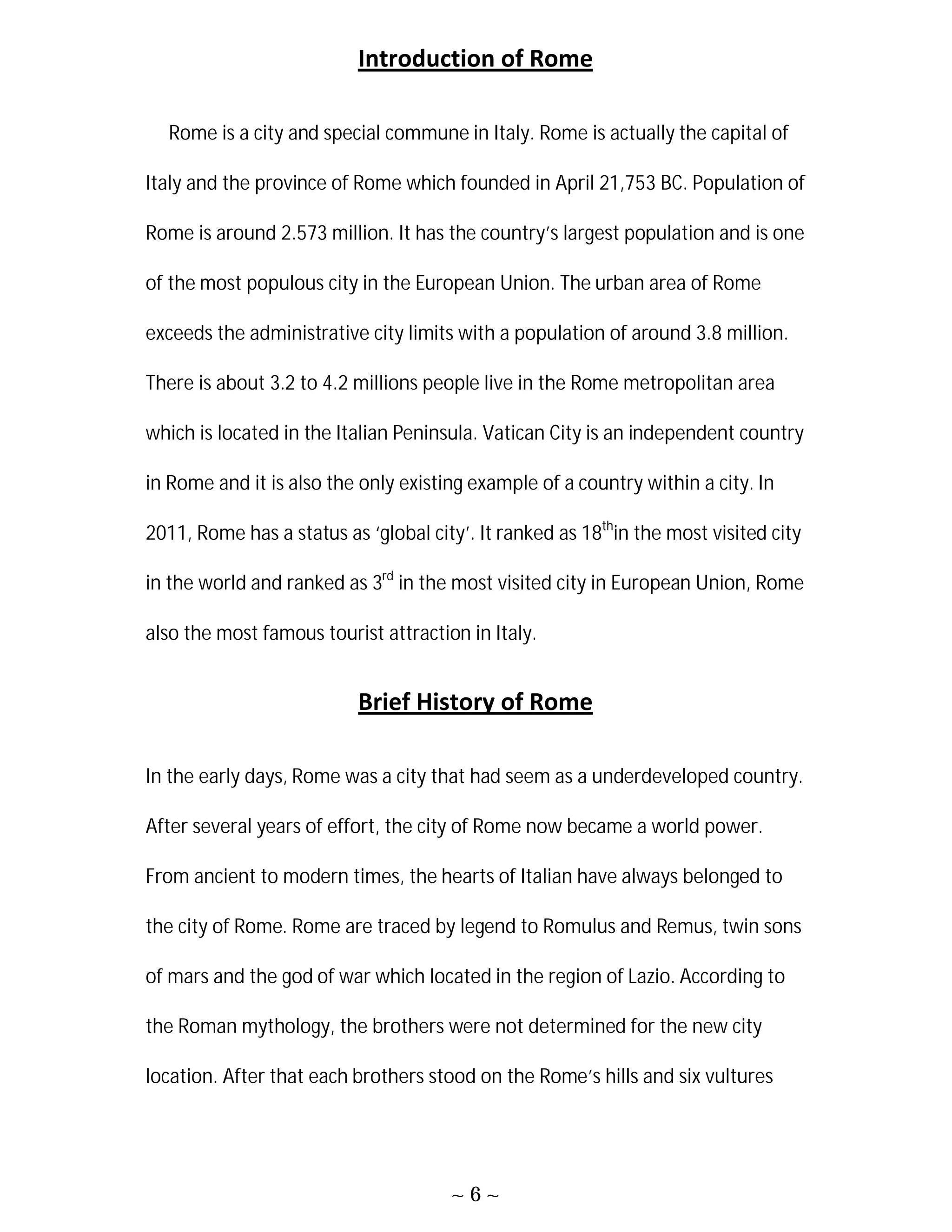 Introduction of Rome

Rome is a city and special commune in Italy. Rome is actually the capital of Italy and the province of Rome which founded in April 21,753 BC. Population of Rome is around 2.573 million. It has the country's largest population and is one of the most populous city in the European Union. The urban area of Rome exceeds the administrative city limits with a population of around 3.8 million. There is about 3.2 to 4.2 millions people live in the Rome metropolitan area which is located in the Italian Peninsula. Vatican City is an independent country in Rome and it is also the only existing example of a country within a city. In 2011, Rome has a status as 'global city'. It ranked as 18$^{th}$in the most visited city in the world and ranked as 3$^{rd}$ in the most visited city in European Union, Rome also the most famous tourist attraction in Italy.

Brief History of Rome

In the early days, Rome was a city that had seem as a underdeveloped country. After several years of effort, the city of Rome now became a world power. From ancient to modern times, the hearts of Italian have always belonged to the city of Rome. Rome are traced by legend to Romulus and Remus, twin sons of mars and the god of war which located in the region of Lazio. According to the Roman mythology, the brothers were not determined for the new city location. After that each brothers stood on the Rome's hills and six vultures

~ 6 ~